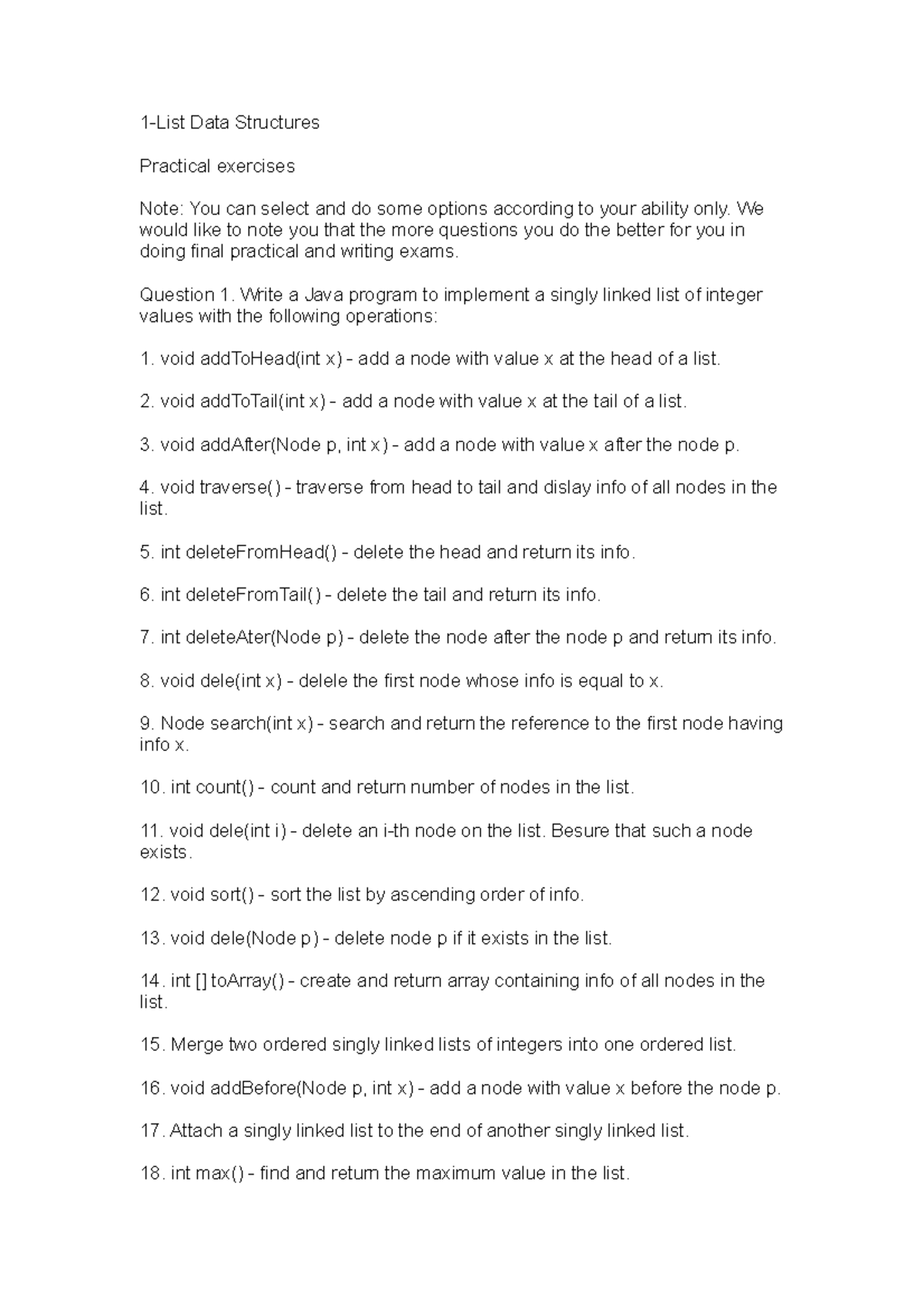 1-List Data Structures

Practical exercises

Note: You can select and do some options according to your ability only. We would like to note you that the more questions you do the better for you in doing final practical and writing exams.

Question 1. Write a Java program to implement a singly linked list of integer values with the following operations:

1. void addToHead(int x) - add a node with value x at the head of a list.

2. void addToTail(int x) - add a node with value x at the tail of a list.

3. void addAfter(Node p, int x) - add a node with value x after the node p.

4. void traverse() - traverse from head to tail and dislay info of all nodes in the list.

5. int deleteFromHead() - delete the head and return its info.

6. int deleteFromTail() - delete the tail and return its info.

7. int deleteAter(Node p) - delete the node after the node p and return its info.

8. void dele(int x) - delele the first node whose info is equal to x.

9. Node search(int x) - search and return the reference to the first node having info x.

10. int count() - count and return number of nodes in the list.

11. void dele(int i) - delete an i-th node on the list. Besure that such a node exists.

12. void sort() - sort the list by ascending order of info.

13. void dele(Node p) - delete node p if it exists in the list.

14. int [] toArray() - create and return array containing info of all nodes in the list.

15. Merge two ordered singly linked lists of integers into one ordered list.

16. void addBefore(Node p, int x) - add a node with value x before the node p.

17. Attach a singly linked list to the end of another singly linked list.

18. int max() - find and return the maximum value in the list.